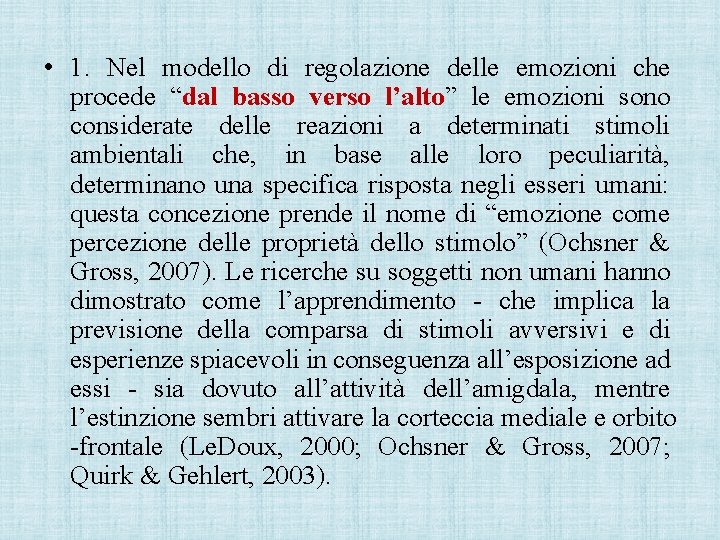 • 1. Nel modello di regolazione delle emozioni che procede “dal basso verso l’alto” le emozioni sono considerate delle reazioni a determinati stimoli ambientali che, in base alle loro peculiarità, determinano una specifica risposta negli esseri umani: questa concezione prende il nome di “emozione come percezione delle proprietà dello stimolo” (Ochsner & Gross, 2007). Le ricerche su soggetti non umani hanno dimostrato come l’apprendimento - che implica la previsione della comparsa di stimoli avversivi e di esperienze spiacevoli in conseguenza all’esposizione ad essi - sia dovuto all’attività dell’amigdala, mentre l’estinzione sembri attivare la corteccia mediale e orbito -frontale (LeDoux, 2000; Ochsner & Gross, 2007; Quirk & Gehlert, 2003).